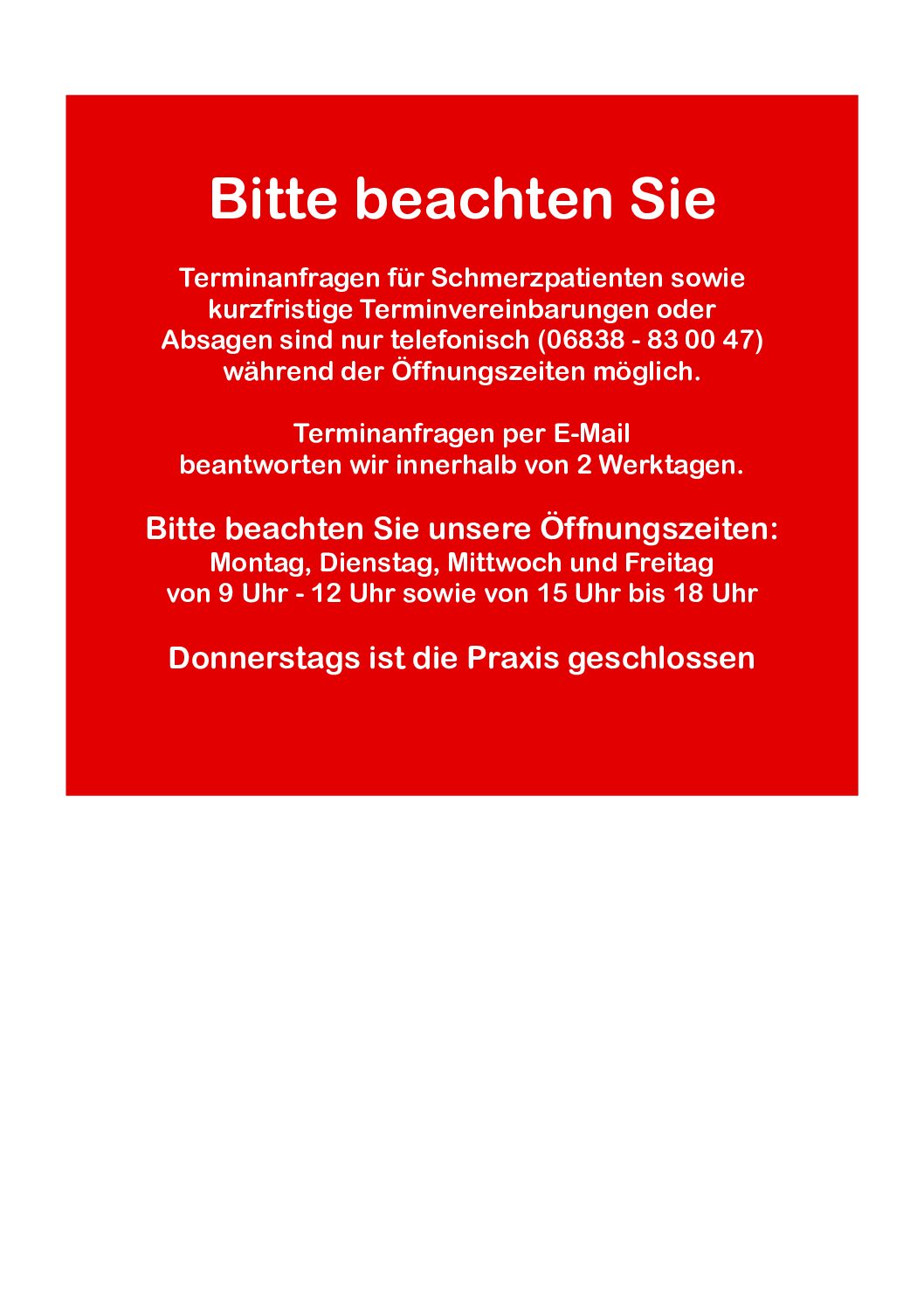 Bitte beachten Sie

Terminanfragen für Schmerzpatienten sowie kurzfristige Terminvereinbarungen oder Absagen sind nur telefonisch (06838 - 83 00 47) während der Öffnungszeiten möglich.

Terminanfragen per E-Mail beantworten wir innerhalb von 2 Werktagen.

Bitte beachten Sie unsere Öffnungszeiten:
Montag, Dienstag, Mittwoch und Freitag
von 9 Uhr - 12 Uhr sowie von 15 Uhr bis 18 Uhr

Donnerstags ist die Praxis geschlossen